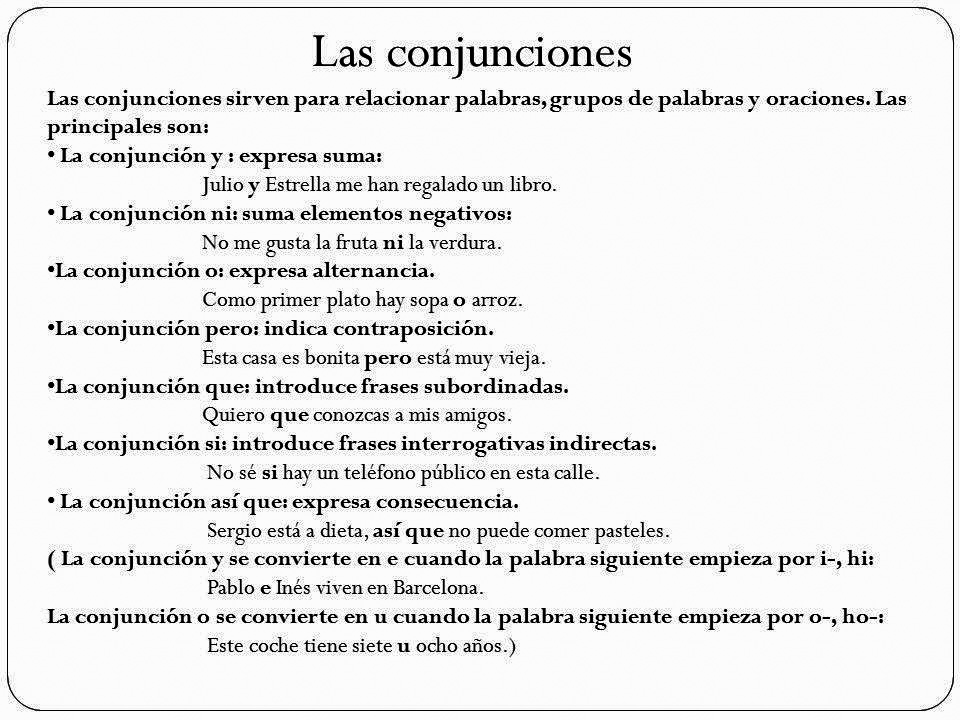 Las conjunciones

Las conjunciones sirven para relacionar palabras, grupos de palabras y oraciones. Las principales son:

• La conjunción y : expresa suma:
Julio y Estrella me han regalado un libro.

• La conjunción ni: suma elementos negativos:
No me gusta la fruta ni la verdura.

•La conjunción o: expresa alternancia.
Como primer plato hay sopa o arroz.

•La conjunción pero: indica contraposición.
Esta casa es bonita pero está muy vieja.

•La conjunción que: introduce frases subordinadas.
Quiero que conozcas a mis amigos.

•La conjunción si: introduce frases interrogativas indirectas.
No sé si hay un teléfono público en esta calle.

• La conjunción así que: expresa consecuencia.
Sergio está a dieta, así que no puede comer pasteles.

( La conjunción y se convierte en e cuando la palabra siguiente empieza por i-, hi:
Pablo e Inés viven en Barcelona.

La conjunción o se convierte en u cuando la palabra siguiente empieza por o-, ho-:
Este coche tiene siete u ocho años.)